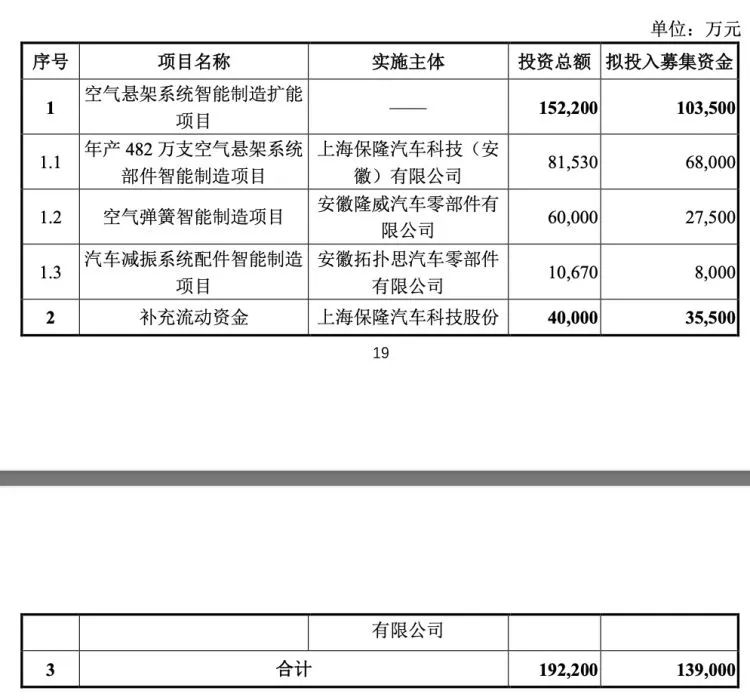 单位：万元

| 序号 | 项目名称 | 实施主体 | 投资总额 | 拟投入募集资金 |
|---|---|---|---|---|
| 1 | 空气悬架系统智能制造扩能项目 | —— | 152,200 | 103,500 |
| 1.1 | 年产 482 万支空气悬架系统部件智能制造项目 | 上海保隆汽车科技（安徽）有限公司 | 81,530 | 68,000 |
| 1.2 | 空气弹簧智能制造项目 | 安徽隆威汽车零部件有限公司 | 60,000 | 27,500 |
| 1.3 | 汽车减振系统配件智能制造项目 | 安徽拓扑思汽车零部件有限公司 | 10,670 | 8,000 |
| 2 | 补充流动资金 | 上海保隆汽车科技股份 | 40,000 | 35,500 |

19

|  |  | 有限公司 |  |  |
|---|---|---|---|---|
| 3 | 合计 |  | 192,200 | 139,000 |